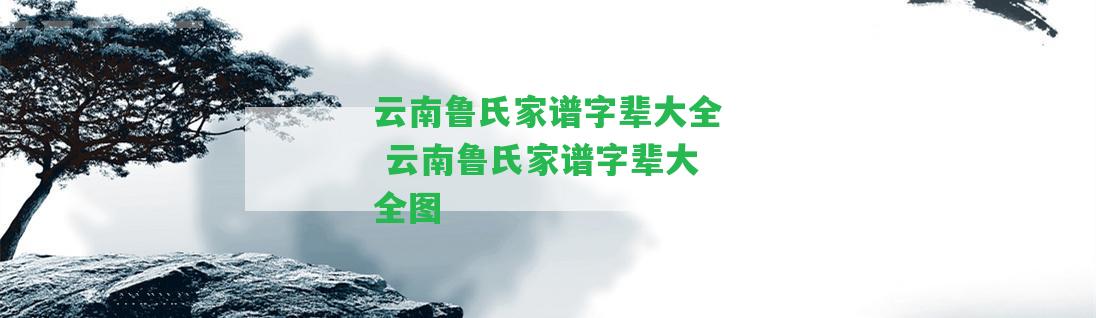 云南鲁氏家谱字辈大全 云南鲁氏家谱字辈大全图